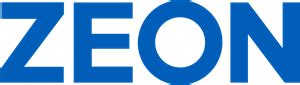 ZEON